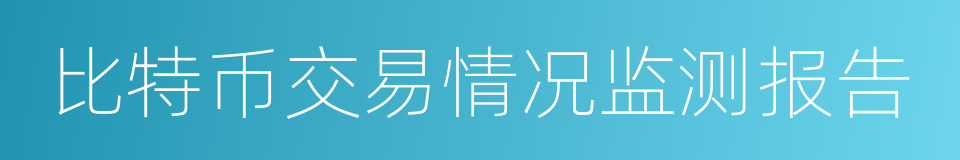 比特币交易情况监测报告